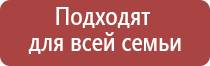 Подходят
для всей семьи